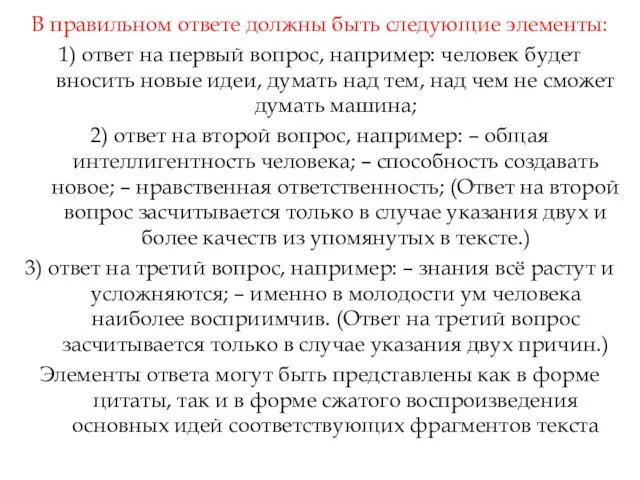 В правильном ответе должны быть следующие элементы:

1) ответ на первый вопрос, например: человек будет вносить новые идеи, думать над тем, над чем не сможет думать машина;

2) ответ на второй вопрос, например: – общая интеллигентность человека; – способность создавать новое; – нравственная ответственность; (Ответ на второй вопрос засчитывается только в случае указания двух и более качеств из упомянутых в тексте.)

3) ответ на третий вопрос, например: – знания всё растут и усложняются; – именно в молодости ум человека наиболее восприимчив. (Ответ на третий вопрос засчитывается только в случае указания двух причин.)

Элементы ответа могут быть представлены как в форме цитаты, так и в форме сжатого воспроизведения основных идей соответствующих фрагментов текста